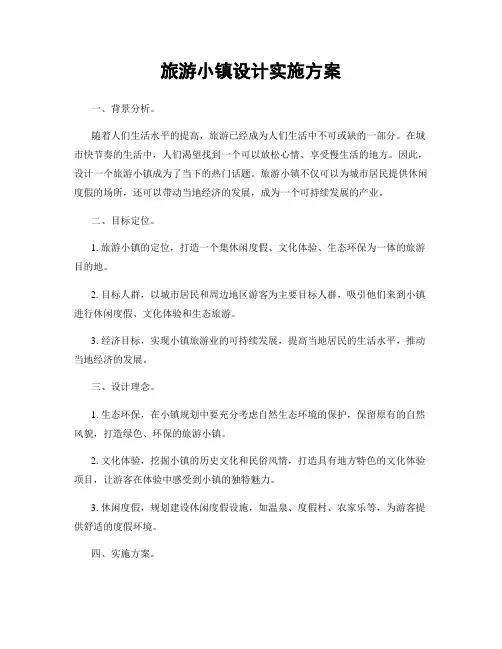 旅游小镇设计实施方案

一、背景分析。

随着人们生活水平的提高，旅游已经成为人们生活中不可或缺的一部分。在城市快节奏的生活中，人们渴望找到一个可以放松心情、享受慢生活的地方。因此，设计一个旅游小镇成为了当下的热门话题。旅游小镇不仅可以为城市居民提供休闲度假的场所，还可以带动当地经济的发展，成为一个可持续发展的产业。

二、目标定位。

1. 旅游小镇的定位，打造一个集休闲度假、文化体验、生态环保为一体的旅游目的地。

2. 目标人群，以城市居民和周边地区游客为主要目标人群，吸引他们来到小镇进行休闲度假、文化体验和生态旅游。

3. 经济目标，实现小镇旅游业的可持续发展，提高当地居民的生活水平，推动当地经济的发展。

三、设计理念。

1. 生态环保，在小镇规划中要充分考虑自然生态环境的保护，保留原有的自然风貌，打造绿色、环保的旅游小镇。

2. 文化体验，挖掘小镇的历史文化和民俗风情，打造具有地方特色的文化体验项目，让游客在体验中感受到小镇的独特魅力。

3. 休闲度假，规划建设休闲度假设施，如温泉、度假村、农家乐等，为游客提供舒适的度假环境。

四、实施方案。